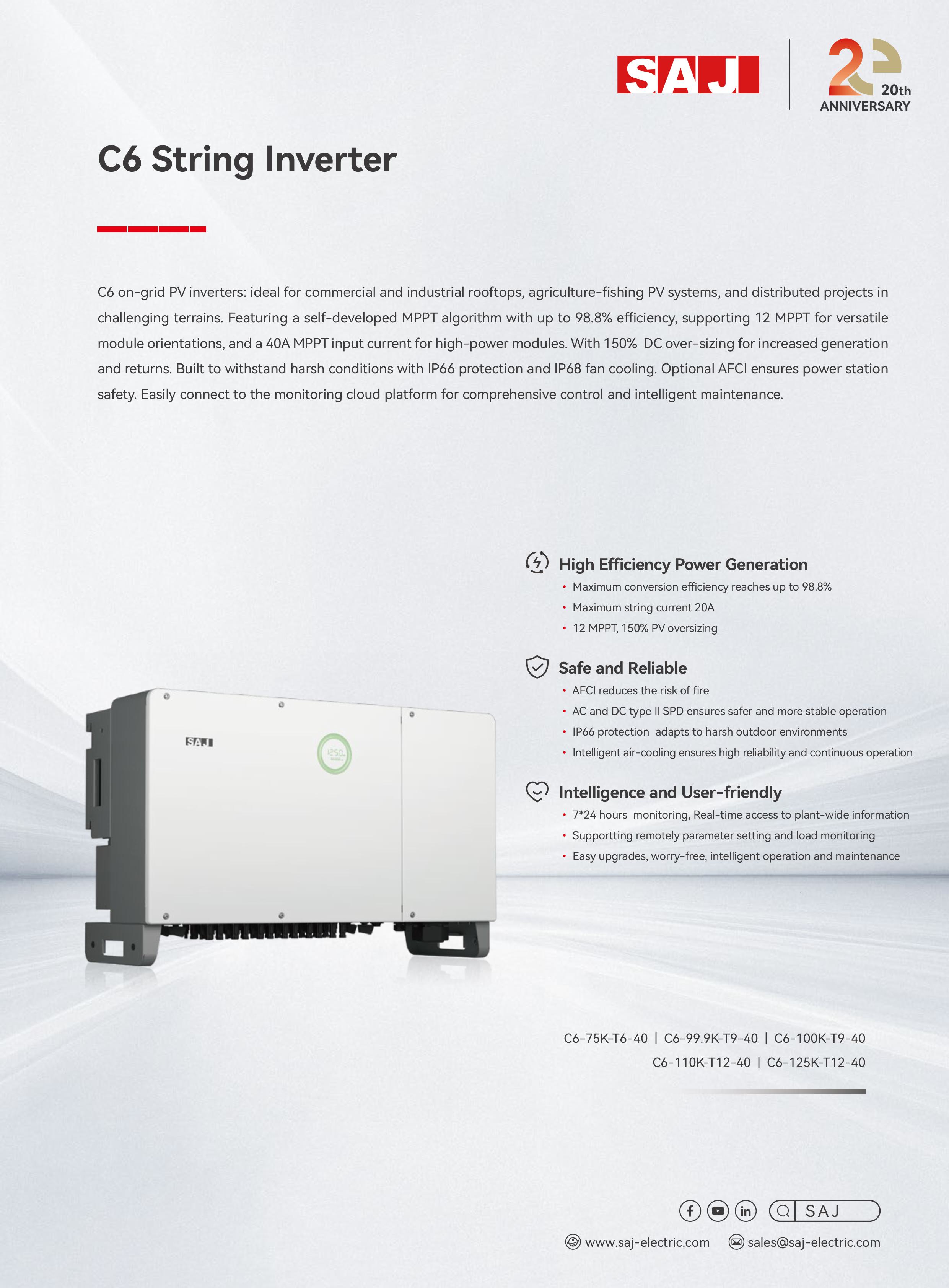 SAJ

20th
ANNIVERSARY

C6 String Inverter

C6 on-grid PV inverters: ideal for commercial and industrial rooftops, agriculture-fishing PV systems, and distributed projects in challenging terrains. Featuring a self-developed MPPT algorithm with up to 98.8% efficiency, supporting 12 MPPT for versatile module orientations, and a 40A MPPT input current for high-power modules. With 150% DC over-sizing for increased generation and returns. Built to withstand harsh conditions with IP66 protection and IP68 fan cooling. Optional AFCI ensures power station safety. Easily connect to the monitoring cloud platform for comprehensive control and intelligent maintenance.

SAJ

High Efficiency Power Generation
• Maximum conversion efficiency reaches up to 98.8%
• Maximum string current 20A
• 12 MPPT, 150% PV oversizing

Safe and Reliable
• AFCI reduces the risk of fire
• AC and DC type II SPD ensures safer and more stable operation
• IP66 protection adapts to harsh outdoor environments
• Intelligent air-cooling ensures high reliability and continuous operation

Intelligence and User-friendly
• 7*24 hours monitoring, Real-time access to plant-wide information
• Supportting remotely parameter setting and load monitoring
• Easy upgrades, worry-free, intelligent operation and maintenance

C6-75K-T6-40 | C6-99.9K-T9-40 | C6-100K-T9-40
C6-110K-T12-40 | C6-125K-T12-40

SAJ

www.saj-electric.com sales@saj-electric.com